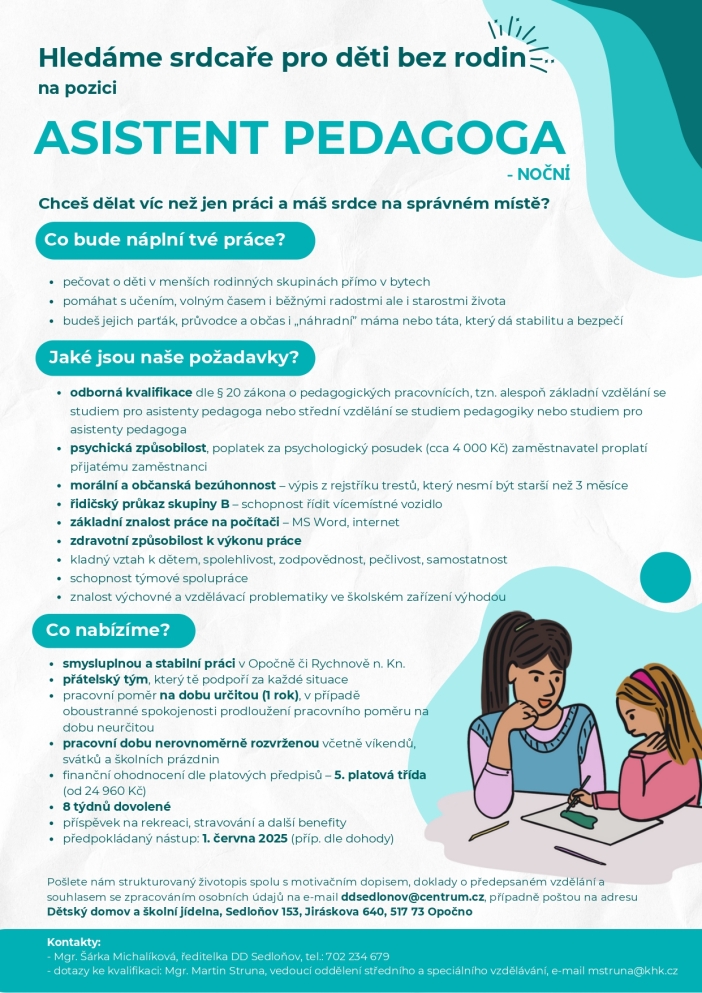 Hledáme srdcaře pro děti bez rodin
na pozici

ASISTENT PEDAGOGA
- NOČNÍ

Chceš dělat víc než jen práci a máš srdce na správném místě?

Co bude náplní tvé práce?

- pečovat o děti v menších rodinných skupinách přímo v bytech
- pomáhat s učením, volným časem i běžnými radostmi ale i starostmi života
- budeš jejich parťák, průvodce a občas i „náhradní" máma nebo táta, který dá stabilitu a bezpečí

Jaké jsou naše požadavky?

- odborná kvalifikace dle § 20 zákona o pedagogických pracovnících, tzn. alespoň základní vzdělání se studiem pro asistenty pedagoga nebo střední vzdělání se studiem pedagogiky nebo studiem pro asistenty pedagoga
- psychická způsobilost, poplatek za psychologický posudek (cca 4 000 Kč) zaměstnavatel proplatí přijatému zaměstnanci
- morální a občanská bezúhonnost – výpis z rejstříku trestů, který nesmí být starší než 3 měsíce
- řidičský průkaz skupiny B – schopnost řídit vícemístné vozidlo
- základní znalost práce na počítači – MS Word, internet
- zdravotní způsobilost k výkonu práce
- kladný vztah k dětem, spolehlivost, zodpovědnost, pečlivost, samostatnost
- schopnost týmové spolupráce
- znalost výchovné a vzdělávací problematiky ve školském zařízení výhodou

Co nabízíme?

- smysluplnou a stabilní práci v Opočně či Rychnově n. Kn.
- přátelský tým, který tě podpoří za každé situace
- pracovní poměr na dobu určitou (1 rok), v případě oboustranné spokojenosti prodloužení pracovního poměru na dobu neurčitou
- pracovní dobu nerovnoměrně rozvrženou včetně víkendů, svátků a školních prázdnin
- finanční ohodnocení dle platových předpisů – 5. platová třída (od 24 960 Kč)
- 8 týdnů dovolené
- příspěvek na rekreaci, stravování a další benefity
- předpokládaný nástup: 1. června 2025 (příp. dle dohody)

Pošlete nám strukturovaný životopis spolu s motivačním dopisem, doklady o předepsaném vzdělání a souhlasem se zpracováním osobních údajů na e-mail ddsedlonov@centrum.cz, případně poštou na adresu
Dětský domov a školní jídelna, Sedloňov 153, Jiráskova 640, 517 73 Opočno

Kontakty:
- Mgr. Šárka Michalíková, ředitelka DD Sedloňov, tel.: 702 234 679
- dotazy ke kvalifikaci: Mgr. Martin Struna, vedoucí oddělení středního a speciálního vzdělávání, e-mail mstruna@khk.cz